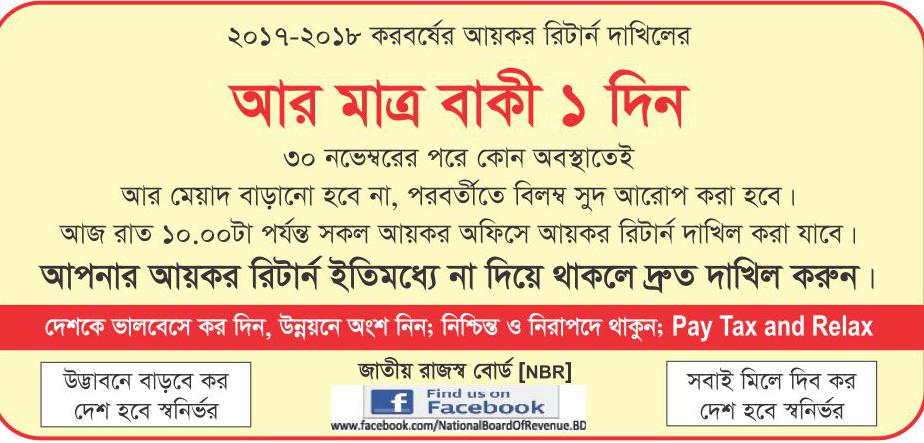 ২০১৭-২০১৮ করবর্ষের আয়কর রিটার্ন দাখিলের

আর মাত্র বাকী ১ দিন

৩০ নভেম্বরের পরে কোন অবস্থাতেই

আর মেয়াদ বাড়ানো হবে না, পরবর্তীতে বিলম্ব সুদ আরোপ করা হবে।

আজ রাত ১০.০০টা পর্যন্ত সকল আয়কর অফিসে আয়কর রিটার্ন দাখিল করা যাবে।

আপনার আয়কর রিটার্ন ইতিমধ্যে না দিয়ে থাকলে দ্রুত দাখিল করুন।

দেশকে ভালবেসে কর দিন, উন্নয়নে অংশ নিন; নিশ্চিন্ত ও নিরাপদে থাকুন; Pay Tax and Relax

উদ্ভাবনে বাড়বে কর
দেশ হবে স্বনির্ভর

জাতীয় রাজস্ব বোর্ড [NBR]

Find us on
Facebook

www.facebook.com/NationalBoardOfRevenue.BD

সবাই মিলে দিব কর
দেশ হবে স্বনির্ভর